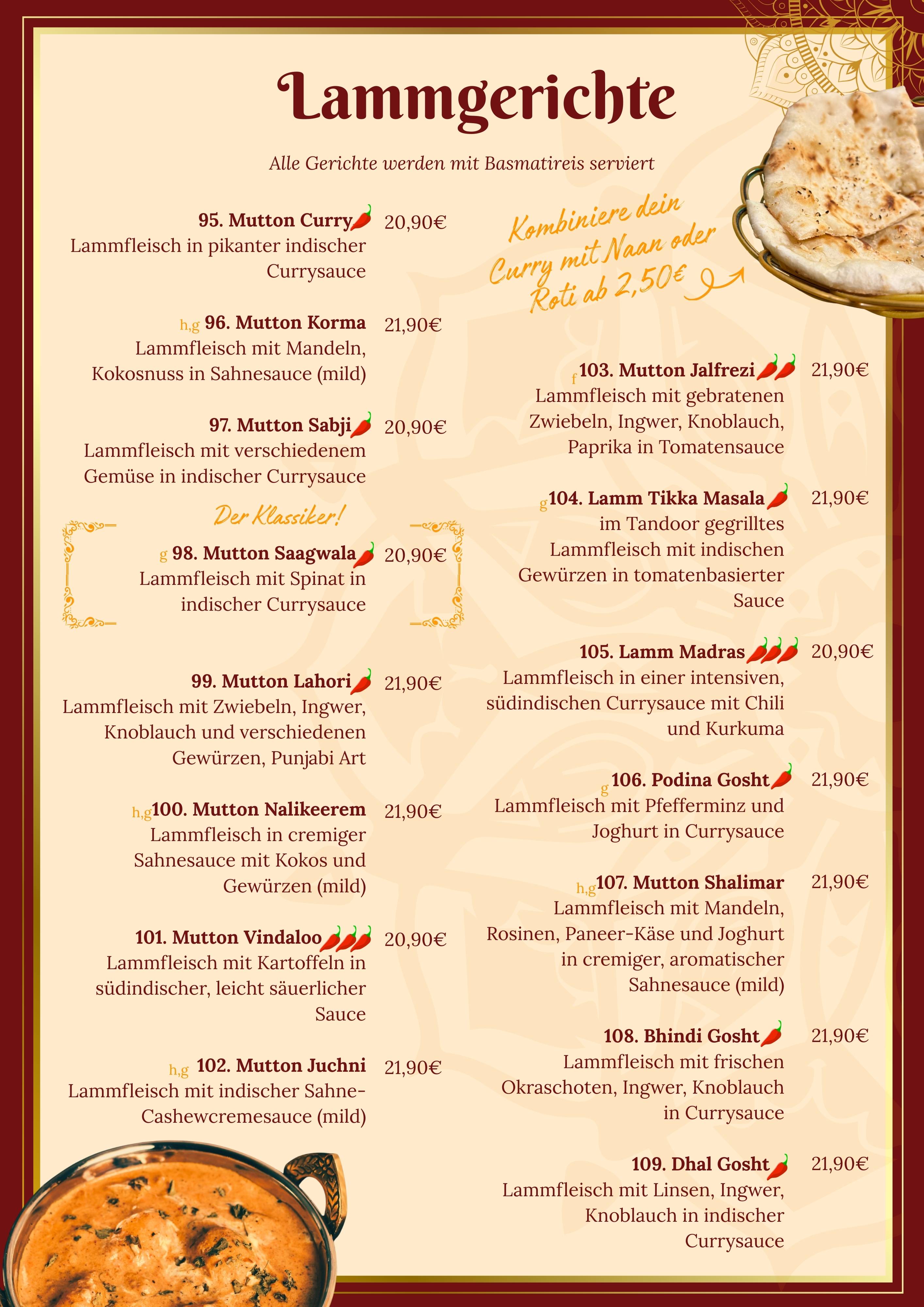 Lammgerichte

Alle Gerichte werden mit Basmatireis serviert

95. Mutton Curry 20,90€
Lammfleisch in pikanter indischer Currysauce

h,g 96. Mutton Korma 21,90€
Lammfleisch mit Mandeln, Kokosnuss in Sahnesauce (mild)

97. Mutton Sabji 20,90€
Lammfleisch mit verschiedenem Gemüse in indischer Currysauce

Der Klassiker!

g 98. Mutton Saagwala 20,90€
Lammfleisch mit Spinat in indischer Currysauce

99. Mutton Lahori 21,90€
Lammfleisch mit Zwiebeln, Ingwer, Knoblauch und verschiedenen Gewürzen, Punjabi Art

h,g 100. Mutton Nalikeerem 21,90€
Lammfleisch in cremiger Sahnesauce mit Kokos und Gewürzen (mild)

101. Mutton Vindaloo 20,90€
Lammfleisch mit Kartoffeln in südindischer, leicht säuerlicher Sauce

h,g 102. Mutton Juchni 21,90€
Lammfleisch mit indischer Sahne-Cashewcremesauce (mild)

Kombiniere dein Curry mit Naan oder Roti ab 2,50€

f 103. Mutton Jalfrezi 21,90€
Lammfleisch mit gebratenen Zwiebeln, Ingwer, Knoblauch, Paprika in Tomatensauce

g 104. Lamm Tikka Masala 21,90€
im Tandoor gegrilltes Lammfleisch mit indischen Gewürzen in tomatenbasierter Sauce

105. Lamm Madras 20,90€
Lammfleisch in einer intensiven, südindischen Currysauce mit Chili und Kurkuma

g 106. Podina Gosht 21,90€
Lammfleisch mit Pfefferminz und Joghurt in Currysauce

h,g 107. Mutton Shalimar 21,90€
Lammfleisch mit Mandeln, Rosinen, Paneer-Käse und Joghurt in cremiger, aromatischer Sahnesauce (mild)

108. Bhindi Gosht 21,90€
Lammfleisch mit frischen Okraschoten, Ingwer, Knoblauch in Currysauce

109. Dhal Gosht 21,90€
Lammfleisch mit Linsen, Ingwer, Knoblauch in indischer Currysauce